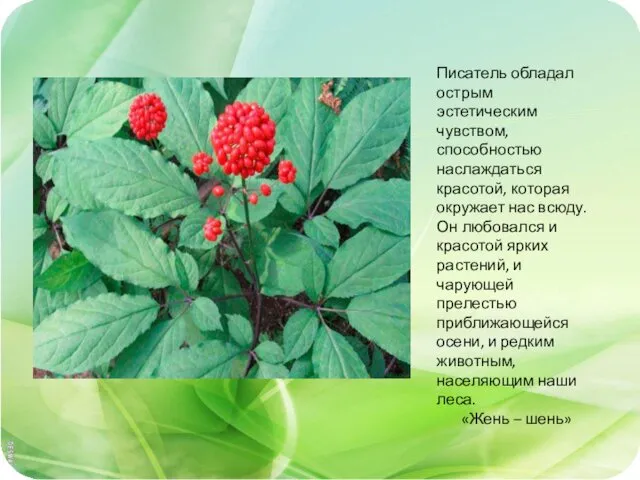 Писатель обладал острым эстетическим чувством, способностью наслаждаться красотой, которая окружает нас всюду. Он любовался и красотой ярких растений, и чарующей прелестью приближающейся осени, и редким животным, населяющим наши леса.

«Жень – шень»